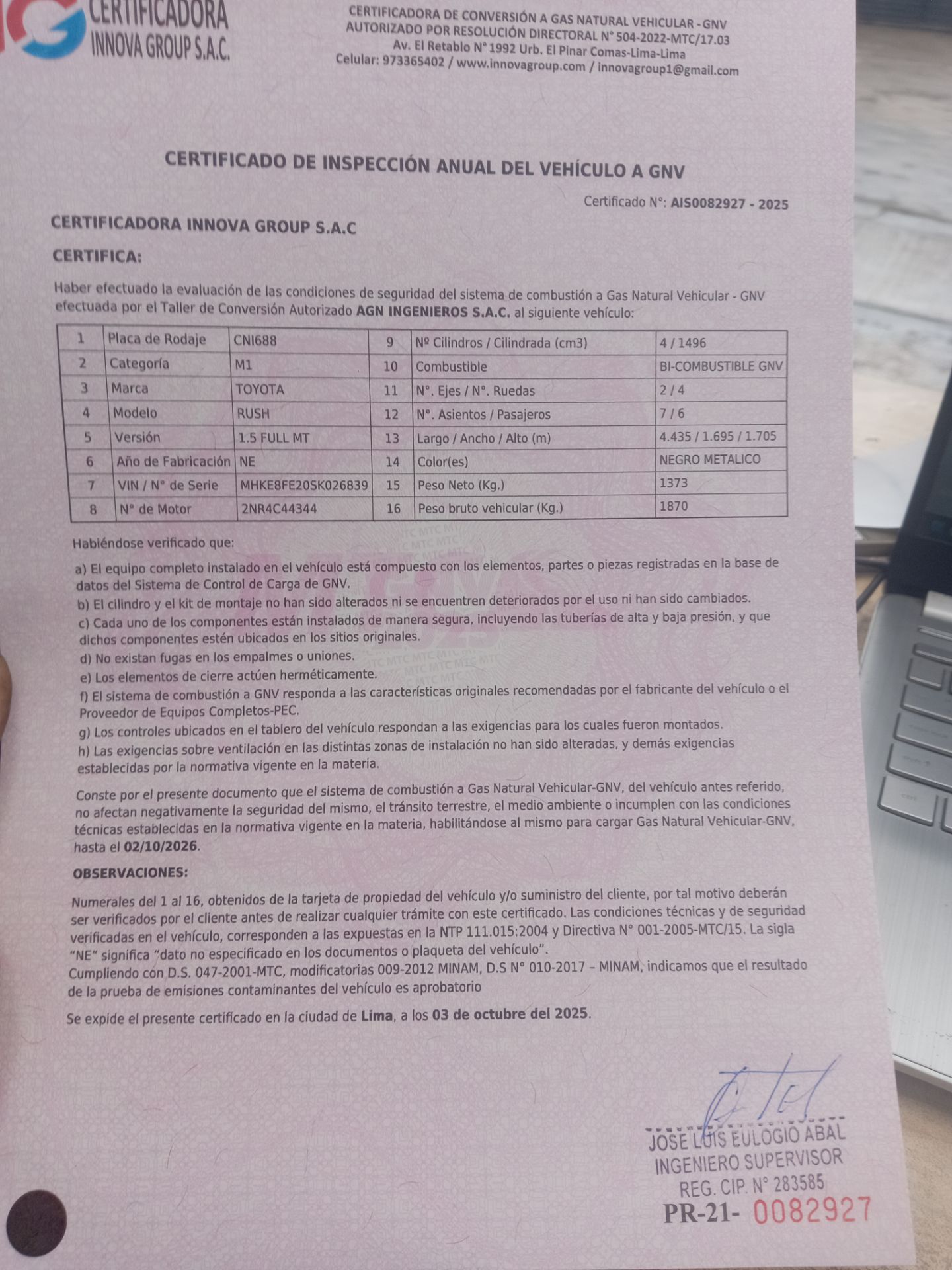 CERTIFICADORA
INNOVA GROUP S.A.C.

CERTIFICADORA DE CONVERSIÓN A GAS NATURAL VEHICULAR - GNV
AUTORIZADO POR RESOLUCIÓN DIRECTORAL N° 504-2022-MTC/17.03
Av. El Retablo N° 1992 Urb. El Pinar Comas-Lima-Lima
Celular: 973365402 / www.innovagroup.com / innovagroup1@gmail.com

CERTIFICADO DE INSPECCIÓN ANUAL DEL VEHÍCULO A GNV

Certificado N°: AIS0082927 - 2025

CERTIFICADORA INNOVA GROUP S.A.C

CERTIFICA:

Haber efectuado la evaluación de las condiciones de seguridad del sistema de combustión a Gas Natural Vehicular - GNV efectuada por el Taller de Conversión Autorizado AGN INGENIEROS S.A.C. al siguiente vehículo:

| 1 | Placa de Rodaje | CNI688 | 9 | Nº Cilindros / Cilindrada (cm3) | 4 / 1496 |
|---|---|---|---|---|---|
| 2 | Categoría | M1 | 10 | Combustible | BI-COMBUSTIBLE GNV |
| 3 | Marca | TOYOTA | 11 | N°. Ejes / N°. Ruedas | 2 / 4 |
| 4 | Modelo | RUSH | 12 | N°. Asientos / Pasajeros | 7 / 6 |
| 5 | Versión | 1.5 FULL MT | 13 | Largo / Ancho / Alto (m) | 4.435 / 1.695 / 1.705 |
| 6 | Año de Fabricación | NE | 14 | Color(es) | NEGRO METALICO |
| 7 | VIN / N° de Serie | MHKE8FE20SK026839 | 15 | Peso Neto (Kg.) | 1373 |
| 8 | N° de Motor | 2NR4C44344 | 16 | Peso bruto vehicular (Kg.) | 1870 |

Habiéndose verificado que:

a) El equipo completo instalado en el vehículo está compuesto con los elementos, partes o piezas registradas en la base de datos del Sistema de Control de Carga de GNV.
b) El cilindro y el kit de montaje no han sido alterados ni se encuentren deteriorados por el uso ni han sido cambiados.
c) Cada uno de los componentes están instalados de manera segura, incluyendo las tuberías de alta y baja presión, y que dichos componentes estén ubicados en los sitios originales.
d) No existan fugas en los empalmes o uniones.
e) Los elementos de cierre actúen herméticamente.
f) El sistema de combustión a GNV responda a las características originales recomendadas por el fabricante del vehículo o el Proveedor de Equipos Completos-PEC.
g) Los controles ubicados en el tablero del vehículo respondan a las exigencias para los cuales fueron montados.
h) Las exigencias sobre ventilación en las distintas zonas de instalación no han sido alteradas, y demás exigencias establecidas por la normativa vigente en la materia.

Conste por el presente documento que el sistema de combustión a Gas Natural Vehicular-GNV, del vehículo antes referido, no afectan negativamente la seguridad del mismo, el tránsito terrestre, el medio ambiente o incumplen con las condiciones técnicas establecidas en la normativa vigente en la materia, habilitándose al mismo para cargar Gas Natural Vehicular-GNV, hasta el 02/10/2026.

OBSERVACIONES:

Numerales del 1 al 16, obtenidos de la tarjeta de propiedad del vehículo y/o suministro del cliente, por tal motivo deberán ser verificados por el cliente antes de realizar cualquier trámite con este certificado. Las condiciones técnicas y de seguridad verificadas en el vehículo, corresponden a las expuestas en la NTP 111.015:2004 y Directiva N° 001-2005-MTC/15. La sigla "NE" significa "dato no especificado en los documentos o plaqueta del vehículo".
Cumpliendo con D.S. 047-2001-MTC, modificatorias 009-2012 MINAM, D.S N° 010-2017 – MINAM, indicamos que el resultado de la prueba de emisiones contaminantes del vehículo es aprobatorio

Se expide el presente certificado en la ciudad de Lima, a los 03 de octubre del 2025.

JOSE LUIS EULOGIO ABAL
INGENIERO SUPERVISOR
REG. CIP. N° 283585

PR-21- 0082927